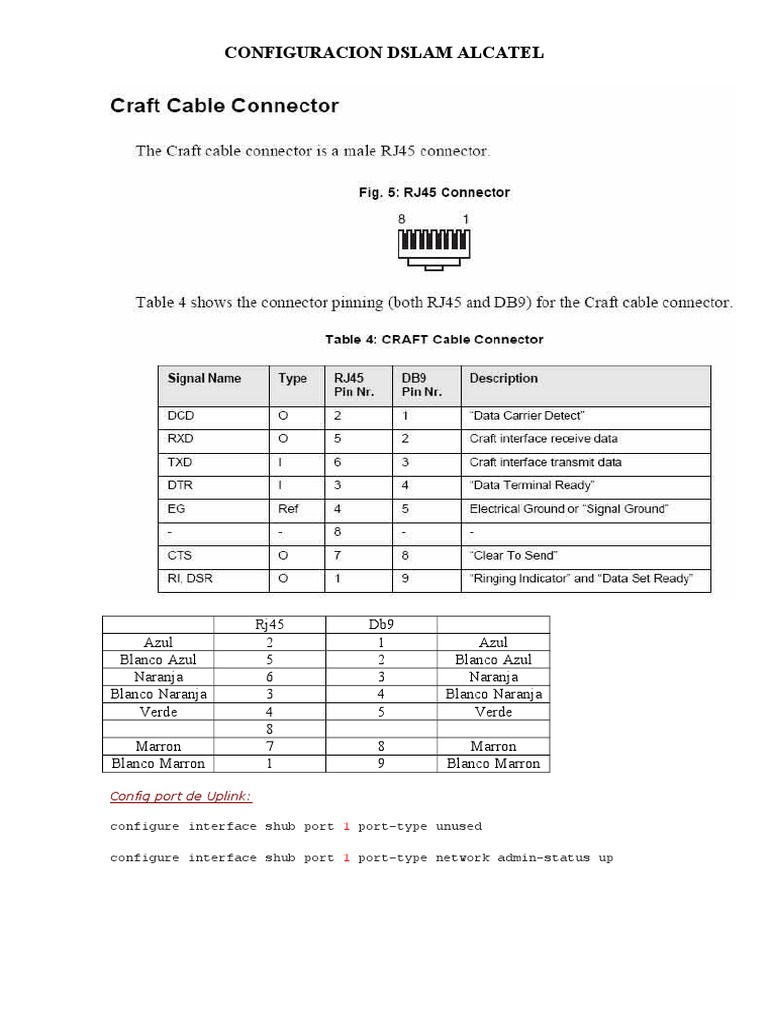 CONFIGURACION DSLAM ALCATEL

Craft Cable Connector

The Craft cable connector is a male RJ45 connector.

Fig. 5: RJ45 Connector

8 1

Table 4 shows the connector pinning (both RJ45 and DB9) for the Craft cable connector.

Table 4: CRAFT Cable Connector

| Signal Name | Type | RJ45 Pin Nr. | DB9 Pin Nr. | Description |
|---|---|---|---|---|
| DCD | O | 2 | 1 | "Data Carrier Detect" |
| RXD | O | 5 | 2 | Craft interface receive data |
| TXD | I | 6 | 3 | Craft interface transmit data |
| DTR | I | 3 | 4 | "Data Terminal Ready" |
| EG | Ref | 4 | 5 | Electrical Ground or "Signal Ground" |
| - | - | 8 | - | - |
| CTS | O | 7 | 8 | "Clear To Send" |
| RI, DSR | O | 1 | 9 | "Ringing Indicator" and "Data Set Ready" |

| | Rj45 | Db9 | |
|---|---|---|---|
| Azul | 2 | 1 | Azul |
| Blanco Azul | 5 | 2 | Blanco Azul |
| Naranja | 6 | 3 | Naranja |
| Blanco Naranja | 3 | 4 | Blanco Naranja |
| Verde | 4 | 5 | Verde |
| | 8 | | |
| Marron | 7 | 8 | Marron |
| Blanco Marron | 1 | 9 | Blanco Marron |

Config port de Uplink:

configure interface shub port 1 port-type unused

configure interface shub port 1 port-type network admin-status up